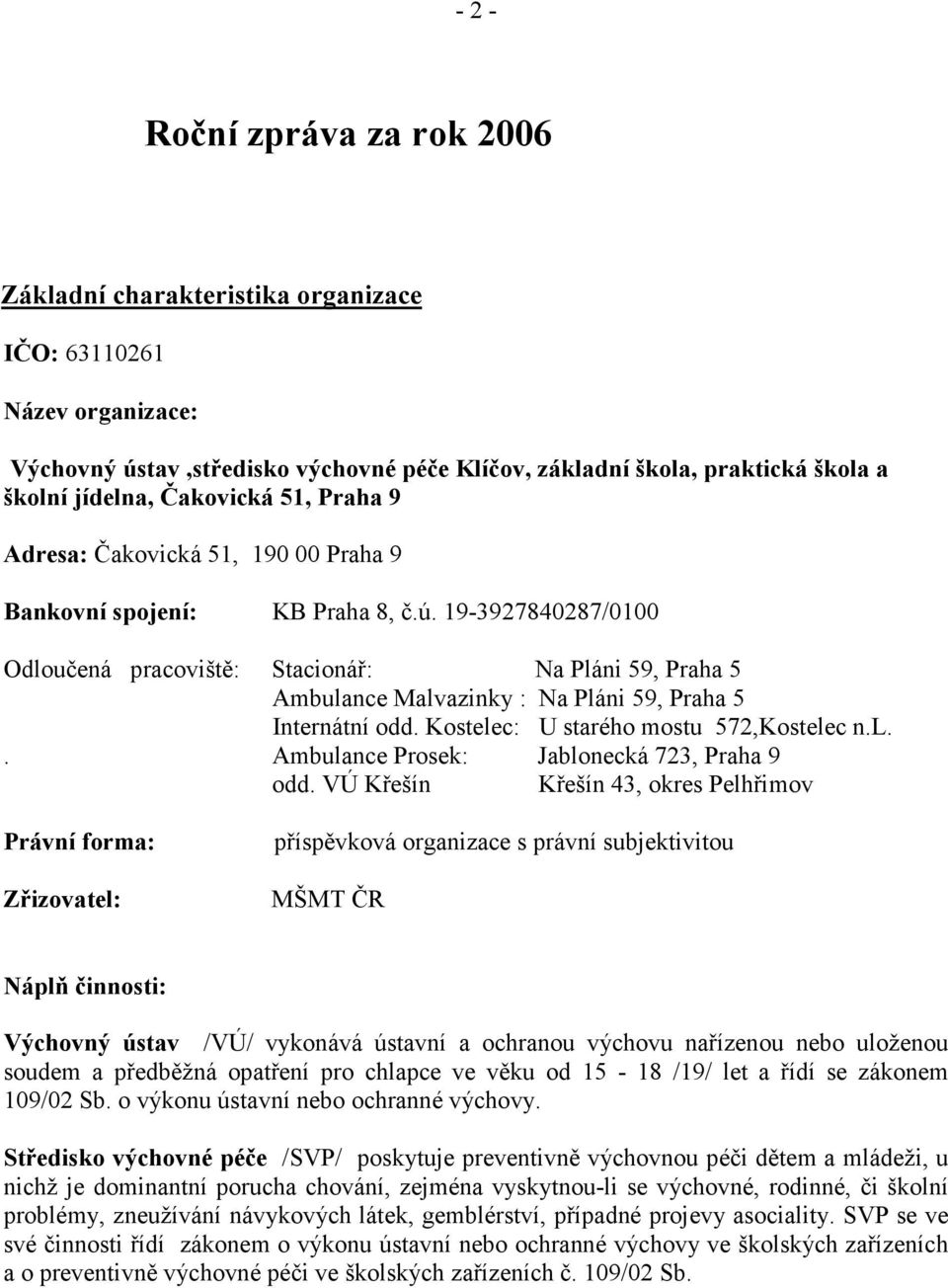 - 2 -

Roční zpráva za rok 2006

Základní charakteristika organizace

IČO: 63110261

Název organizace:

Výchovný ústav ,středisko výchovné péče Klíčov, základní škola, praktická škola a školní jídelna, Čakovická 51, Praha 9

Adresa: Čakovická 51, 190 00 Praha 9

Bankovní spojení: KB Praha 8, č.ú. 19-3927840287/0100

Odloučená pracoviště: Stacionář: Na Pláni 59, Praha 5
Ambulance Malvazinky : Na Pláni 59, Praha 5
Internátní odd. Kostelec: U starého mostu 572,Kostelec n.L.
. Ambulance Prosek: Jablonecká 723, Praha 9
odd. VÚ Křešín Křešín 43, okres Pelhřimov

Právní forma: příspěvková organizace s právní subjektivitou

Zřizovatel: MŠMT ČR

Náplň činnosti:

Výchovný ústav /VÚ/ vykonává ústavní a ochranou výchovu nařízenou nebo uloženou soudem a předběžná opatření pro chlapce ve věku od 15 - 18 /19/ let a řídí se zákonem 109/02 Sb. o výkonu ústavní nebo ochranné výchovy.

Středisko výchovné péče /SVP/ poskytuje preventivně výchovnou péči dětem a mládeži, u nichž je dominantní porucha chování, zejména vyskytnou-li se výchovné, rodinné, či školní problémy, zneužívání návykových látek, gemblérství, případné projevy asociality. SVP se ve své činnosti řídí zákonem o výkonu ústavní nebo ochranné výchovy ve školských zařízeních a o preventivně výchovné péči ve školských zařízeních č. 109/02 Sb.